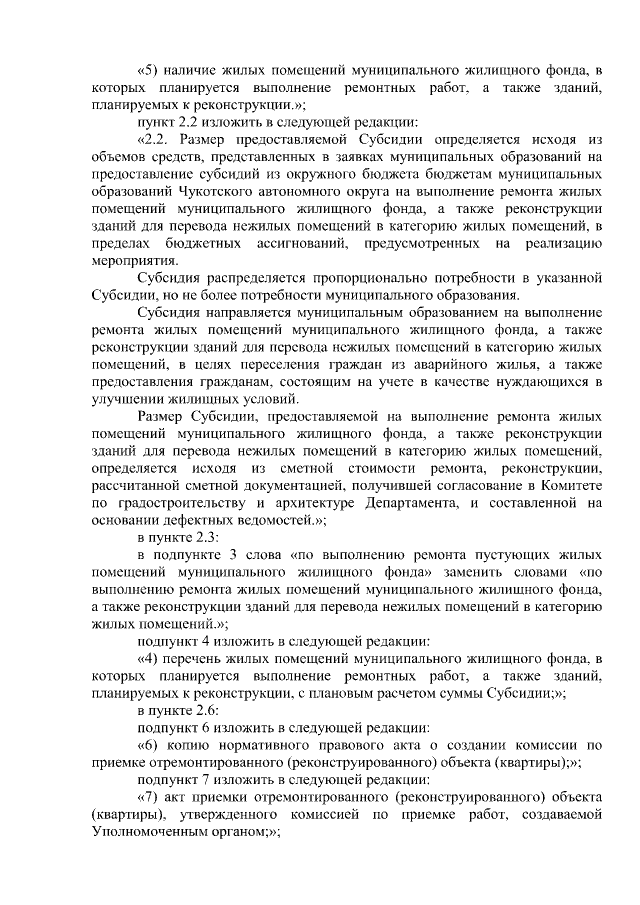 «5) наличие жилых помещений муниципального жилищного фонда, в которых планируется выполнение ремонтных работ, а также зданий, планируемых к реконструкции.»;

пункт 2.2 изложить в следующей редакции:

«2.2. Размер предоставляемой Субсидии определяется исходя из объемов средств, представленных в заявках муниципальных образований на предоставление субсидий из окружного бюджета бюджетам муниципальных образований Чукотского автономного округа на выполнение ремонта жилых помещений муниципального жилищного фонда, а также реконструкции зданий для перевода нежилых помещений в категорию жилых помещений, в пределах бюджетных ассигнований, предусмотренных на реализацию мероприятия.

Субсидия распределяется пропорционально потребности в указанной Субсидии, но не более потребности муниципального образования.

Субсидия направляется муниципальным образованием на выполнение ремонта жилых помещений муниципального жилищного фонда, а также реконструкции зданий для перевода нежилых помещений в категорию жилых помещений, в целях переселения граждан из аварийного жилья, а также предоставления гражданам, состоящим на учете в качестве нуждающихся в улучшении жилищных условий.

Размер Субсидии, предоставляемой на выполнение ремонта жилых помещений муниципального жилищного фонда, а также реконструкции зданий для перевода нежилых помещений в категорию жилых помещений, определяется исходя из сметной стоимости ремонта, реконструкции, рассчитанной сметной документацией, получившей согласование в Комитете по градостроительству и архитектуре Департамента, и составленной на основании дефектных ведомостей.»;

в пункте 2.3:

в подпункте 3 слова «по выполнению ремонта пустующих жилых помещений муниципального жилищного фонда» заменить словами «по выполнению ремонта жилых помещений муниципального жилищного фонда, а также реконструкции зданий для перевода нежилых помещений в категорию жилых помещений.»;

подпункт 4 изложить в следующей редакции:

«4) перечень жилых помещений муниципального жилищного фонда, в которых планируется выполнение ремонтных работ, а также зданий, планируемых к реконструкции, с плановым расчетом суммы Субсидии;»;

в пункте 2.6:

подпункт 6 изложить в следующей редакции:

«6) копию нормативного правового акта о создании комиссии по приемке отремонтированного (реконструированного) объекта (квартиры);»;

подпункт 7 изложить в следующей редакции:

«7) акт приемки отремонтированного (реконструированного) объекта (квартиры), утвержденного комиссией по приемке работ, создаваемой Уполномоченным органом;»;